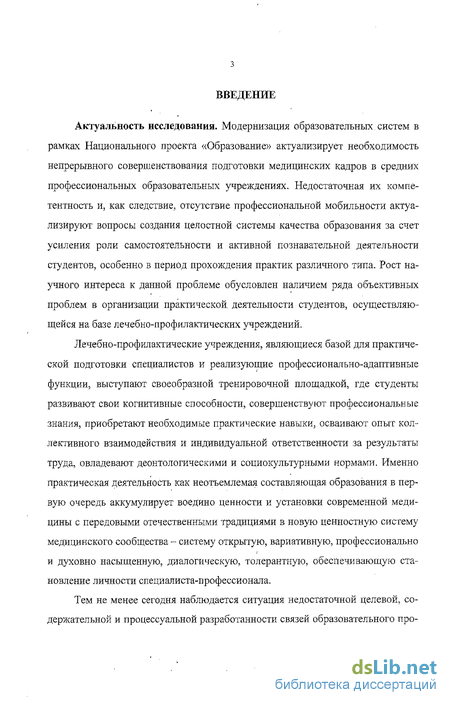 3

ВВЕДЕНИЕ

Актуальность исследования. Модернизация образовательных систем в рамках Национального проекта «Образование» актуализирует необходимость непрерывного совершенствования подготовки медицинских кадров в средних профессиональных образовательных учреждениях. Недостаточная их компетентность и, как следствие, отсутствие профессиональной мобильности актуализируют вопросы создания целостной системы качества образования за счет усиления роли самостоятельности и активной познавательной деятельности студентов, особенно в период прохождения практик различного типа. Рост научного интереса к данной проблеме обусловлен наличием ряда объективных проблем в организации практической деятельности студентов, осуществляющейся на базе лечебно-профилактических учреждений.

Лечебно-профилактические учреждения, являющиеся базой для практической подготовки специалистов и реализующие профессионально-адаптивные функции, выступают своеобразной тренировочной площадкой, где студенты развивают свои когнитивные способности, совершенствуют профессиональные знания, приобретают необходимые практические навыки, осваивают опыт коллективного взаимодействия и индивидуальной ответственности за результаты труда, овладевают деонтологическими и социокультурными нормами. Именно практическая деятельность как неотъемлемая составляющая образования в первую очередь аккумулирует воедино ценности и установки современной медицины с передовыми отечественными традициями в новую ценностную систему медицинского сообщества – систему открытую, вариативную, профессионально и духовно насыщенную, диалогическую, толерантную, обеспечивающую становление личности специалиста-профессионала.

Тем не менее сегодня наблюдается ситуация недостаточной целевой, содержательной и процессуальной разработанности связей образовательного про-

dsLib.net
библиотека диссертаций